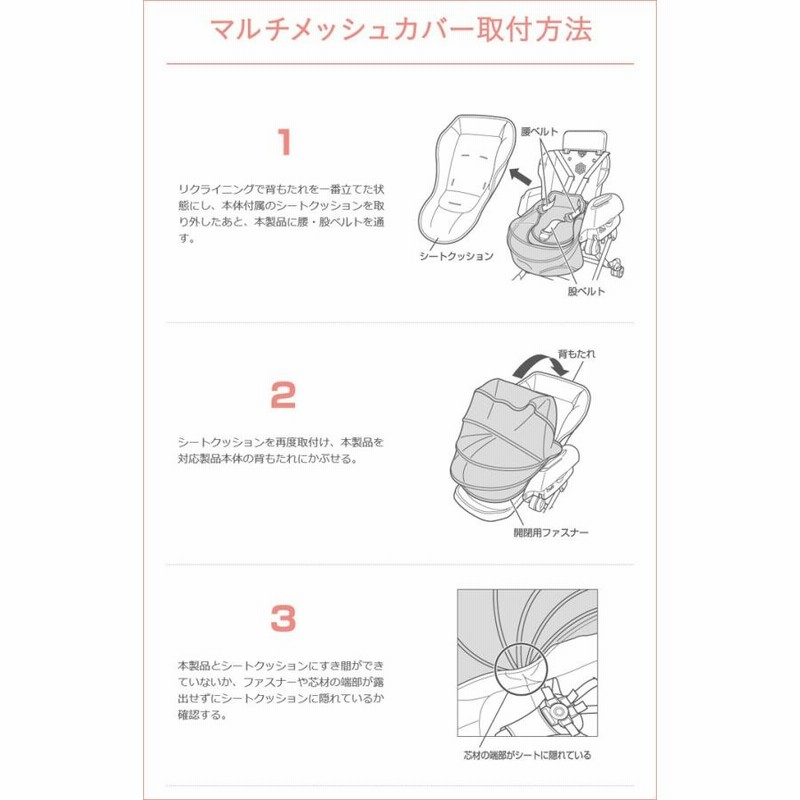 マルチメッシュカバー取付方法

1

リクライニングで背もたれを一番立てた状態にし、本体付属のシートクッションを取り外したあと、本製品に腰・股ベルトを通す。

腰ベルト

シートクッション

股ベルト

2

シートクッションを再度取付け、本製品を対応製品本体の背もたれにかぶせる。

背もたれ

開閉用ファスナー

3

本製品とシートクッションにすき間ができていないか、ファスナーや芯材の端部が露出せずにシートクッションに隠れているか確認する。

芯材の端部がシートに隠れている